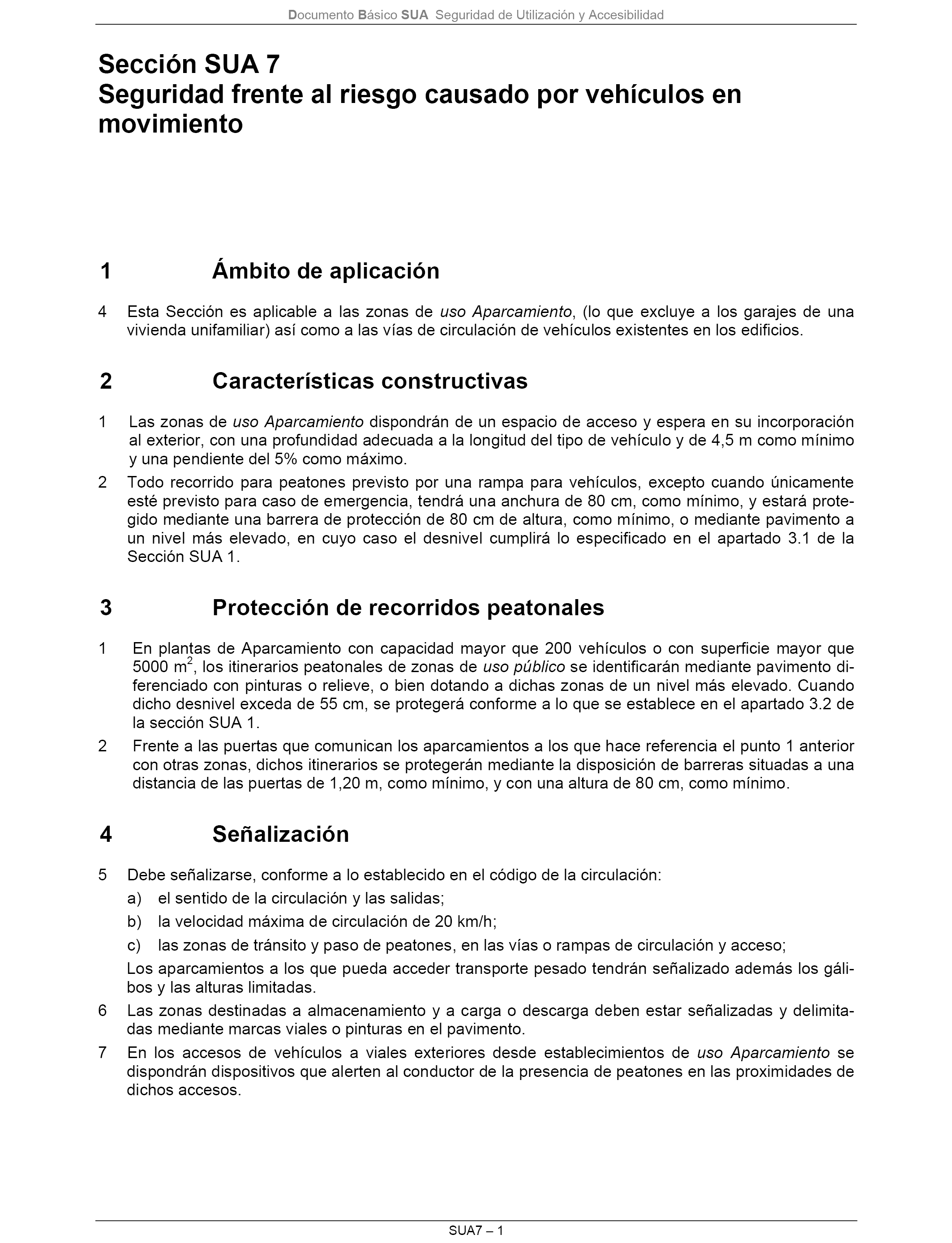 Documento Básico SUA Seguridad de Utilización y Accesibilidad

Sección SUA 7
Seguridad frente al riesgo causado por vehículos en movimiento

1 Ámbito de aplicación

4 Esta Sección es aplicable a las zonas de uso Aparcamiento, (lo que excluye a los garajes de una vivienda unifamiliar) así como a las vías de circulación de vehículos existentes en los edificios.

2 Características constructivas

1 Las zonas de uso Aparcamiento dispondrán de un espacio de acceso y espera en su incorporación al exterior, con una profundidad adecuada a la longitud del tipo de vehículo y de 4,5 m como mínimo y una pendiente del 5% como máximo.

2 Todo recorrido para peatones previsto por una rampa para vehículos, excepto cuando únicamente esté previsto para caso de emergencia, tendrá una anchura de 80 cm, como mínimo, y estará protegido mediante una barrera de protección de 80 cm de altura, como mínimo, o mediante pavimento a un nivel más elevado, en cuyo caso el desnivel cumplirá lo especificado en el apartado 3.1 de la Sección SUA 1.

3 Protección de recorridos peatonales

1 En plantas de Aparcamiento con capacidad mayor que 200 vehículos o con superficie mayor que 5000 $m^2$, los itinerarios peatonales de zonas de uso público se identificarán mediante pavimento diferenciado con pinturas o relieve, o bien dotando a dichas zonas de un nivel más elevado. Cuando dicho desnivel exceda de 55 cm, se protegerá conforme a lo que se establece en el apartado 3.2 de la sección SUA 1.

2 Frente a las puertas que comunican los aparcamientos a los que hace referencia el punto 1 anterior con otras zonas, dichos itinerarios se protegerán mediante la disposición de barreras situadas a una distancia de las puertas de 1,20 m, como mínimo, y con una altura de 80 cm, como mínimo.

4 Señalización

5 Debe señalizarse, conforme a lo establecido en el código de la circulación:
a) el sentido de la circulación y las salidas;
b) la velocidad máxima de circulación de 20 km/h;
c) las zonas de tránsito y paso de peatones, en las vías o rampas de circulación y acceso;
Los aparcamientos a los que pueda acceder transporte pesado tendrán señalizado además los gálibos y las alturas limitadas.

6 Las zonas destinadas a almacenamiento y a carga o descarga deben estar señalizadas y delimitadas mediante marcas viales o pinturas en el pavimento.

7 En los accesos de vehículos a viales exteriores desde establecimientos de uso Aparcamiento se dispondrán dispositivos que alerten al conductor de la presencia de peatones en las proximidades de dichos accesos.

SUA7 – 1